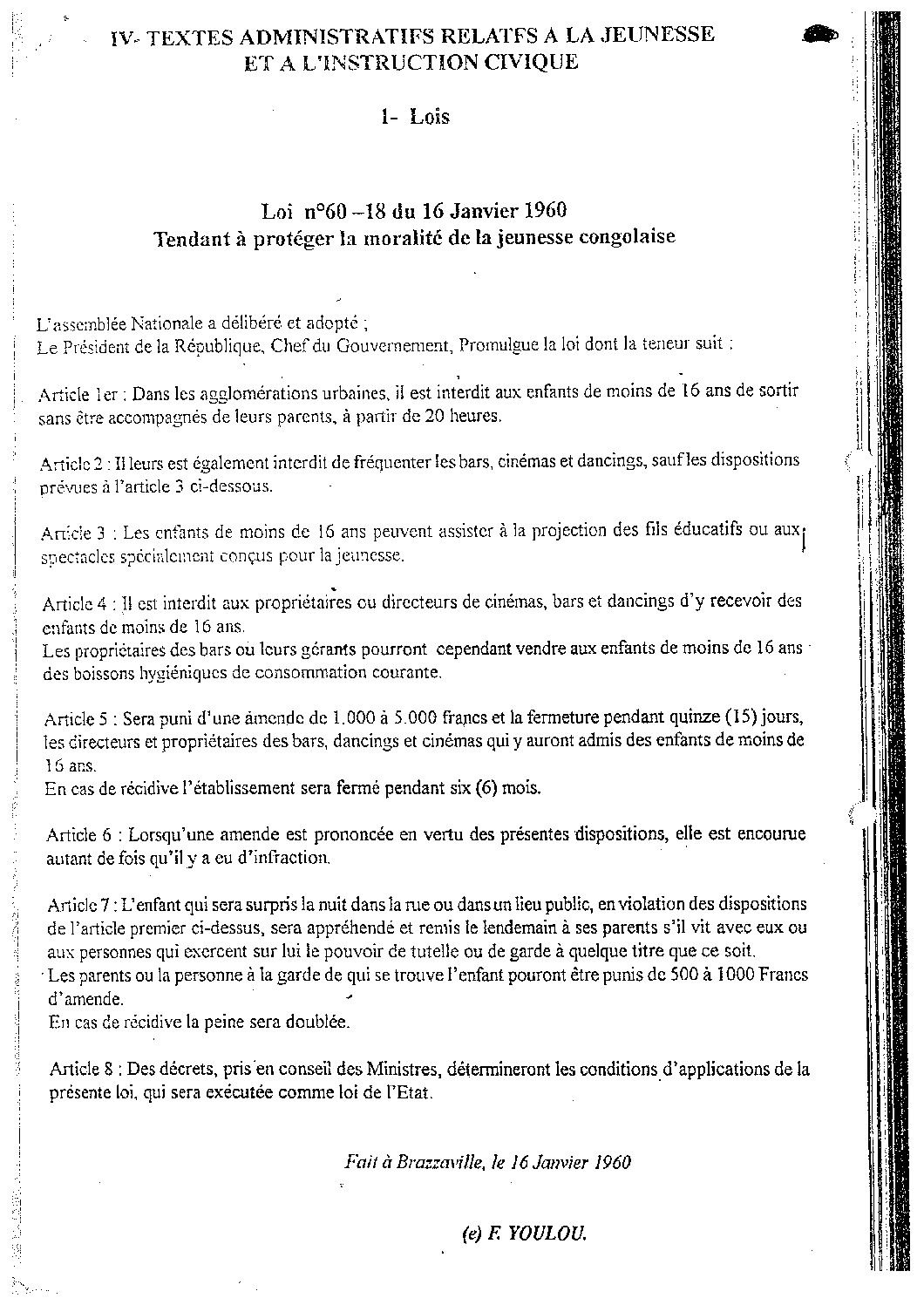 IV- TEXTES ADMINISTRATIFS RELATFS A LA JEUNESSE ET A L'INSTRUCTION CIVIQUE

1- Lois

Loi n°60 –18 du 16 Janvier 1960
Tendant à protéger la moralité de la jeunesse congolaise

L'assemblée Nationale a délibéré et adopté ;
Le Président de la République, Chef du Gouvernement, Promulgue la loi dont la teneur suit :

Article 1er : Dans les agglomérations urbaines, il est interdit aux enfants de moins de 16 ans de sortir sans être accompagnés de leurs parents, à partir de 20 heures.

Article 2 : Il leurs est également interdit de fréquenter les bars, cinémas et dancings, sauf les dispositions prévues à l'article 3 ci-dessous.

Article 3 : Les enfants de moins de 16 ans peuvent assister à la projection des fils éducatifs ou aux spectacles spécialement conçus pour la jeunesse.

Article 4 : Il est interdit aux propriétaires ou directeurs de cinémas, bars et dancings d'y recevoir des enfants de moins de 16 ans.
Les propriétaires des bars ou leurs gérants pourront cependant vendre aux enfants de moins de 16 ans des boissons hygiéniques de consommation courante.

Article 5 : Sera puni d'une amende de 1.000 à 5.000 francs et la fermeture pendant quinze (15) jours, les directeurs et propriétaires des bars, dancings et cinémas qui y auront admis des enfants de moins de 16 ans.
En cas de récidive l'établissement sera fermé pendant six (6) mois.

Article 6 : Lorsqu'une amende est prononcée en vertu des présentes dispositions, elle est encourue autant de fois qu'il y a eu d'infraction.

Article 7 : L'enfant qui sera surpris la nuit dans la rue ou dans un lieu public, en violation des dispositions de l'article premier ci-dessus, sera appréhendé et remis le lendemain à ses parents s'il vit avec eux ou aux personnes qui exercent sur lui le pouvoir de tutelle ou de garde à quelque titre que ce soit.
Les parents ou la personne à la garde de qui se trouve l'enfant pouront être punis de 500 à 1000 Francs d'amende.
En cas de récidive la peine sera doublée.

Article 8 : Des décrets, pris en conseil des Ministres, détermineront les conditions d'applications de la présente loi, qui sera exécutée comme loi de l'Etat.

Fait à Brazzaville, le 16 Janvier 1960

(e) F. YOULOU.